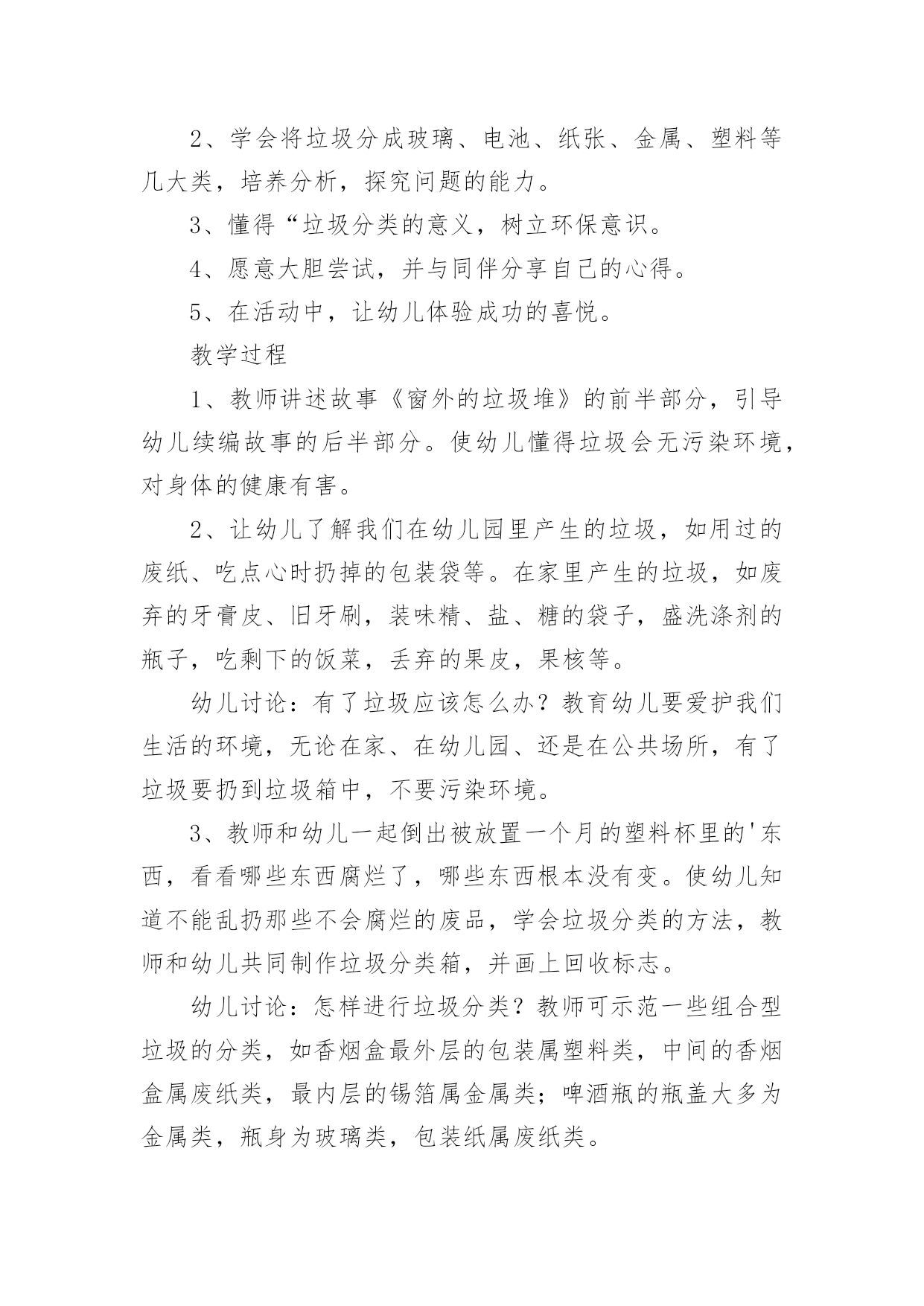 2、学会将垃圾分成玻璃、电池、纸张、金属、塑料等几大类，培养分析，探究问题的能力。

3、懂得“垃圾分类的意义，树立环保意识。

4、愿意大胆尝试，并与同伴分享自己的心得。

5、在活动中，让幼儿体验成功的喜悦。

教学过程

1、教师讲述故事《窗外的垃圾堆》的前半部分，引导幼儿续编故事的后半部分。使幼儿懂得垃圾会无污染环境，对身体的健康有害。

2、让幼儿了解我们在幼儿园里产生的垃圾，如用过的废纸、吃点心时扔掉的包装袋等。在家里产生的垃圾，如废弃的牙膏皮、旧牙刷，装味精、盐、糖的袋子，盛洗涤剂的瓶子，吃剩下的饭菜，丢弃的果皮，果核等。

幼儿讨论：有了垃圾应该怎么办？教育幼儿要爱护我们生活的环境，无论在家、在幼儿园、还是在公共场所，有了垃圾要扔到垃圾箱中，不要污染环境。

3、教师和幼儿一起倒出被放置一个月的塑料杯里的'东西，看看哪些东西腐烂了，哪些东西根本没有变。使幼儿知道不能乱扔那些不会腐烂的废品，学会垃圾分类的方法，教师和幼儿共同制作垃圾分类箱，并画上回收标志。

幼儿讨论：怎样进行垃圾分类？教师可示范一些组合型垃圾的分类，如香烟盒最外层的包装属塑料类，中间的香烟盒属废纸类，最内层的锡箔属金属类；啤酒瓶的瓶盖大多为金属类，瓶身为玻璃类，包装纸属废纸类。